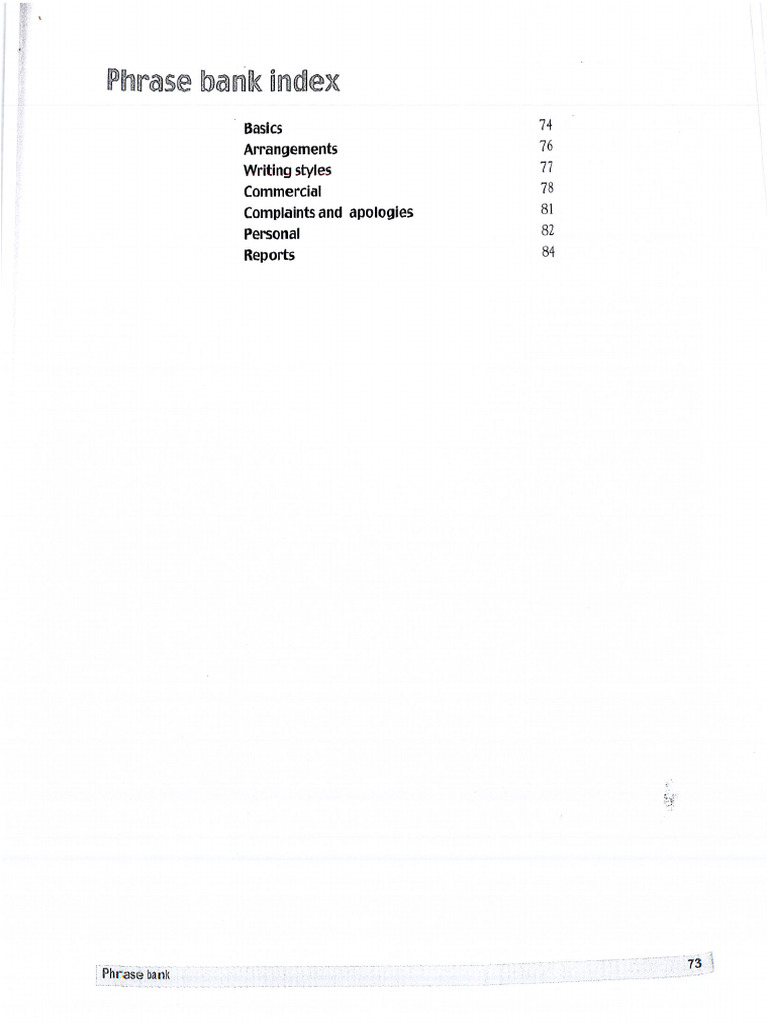 Phrase bank index

Basics 74
Arrangements 76
Writing styles 77
Commercial 78
Complaints and apologies 81
Personal 82
Reports 84

Phrase bank 73